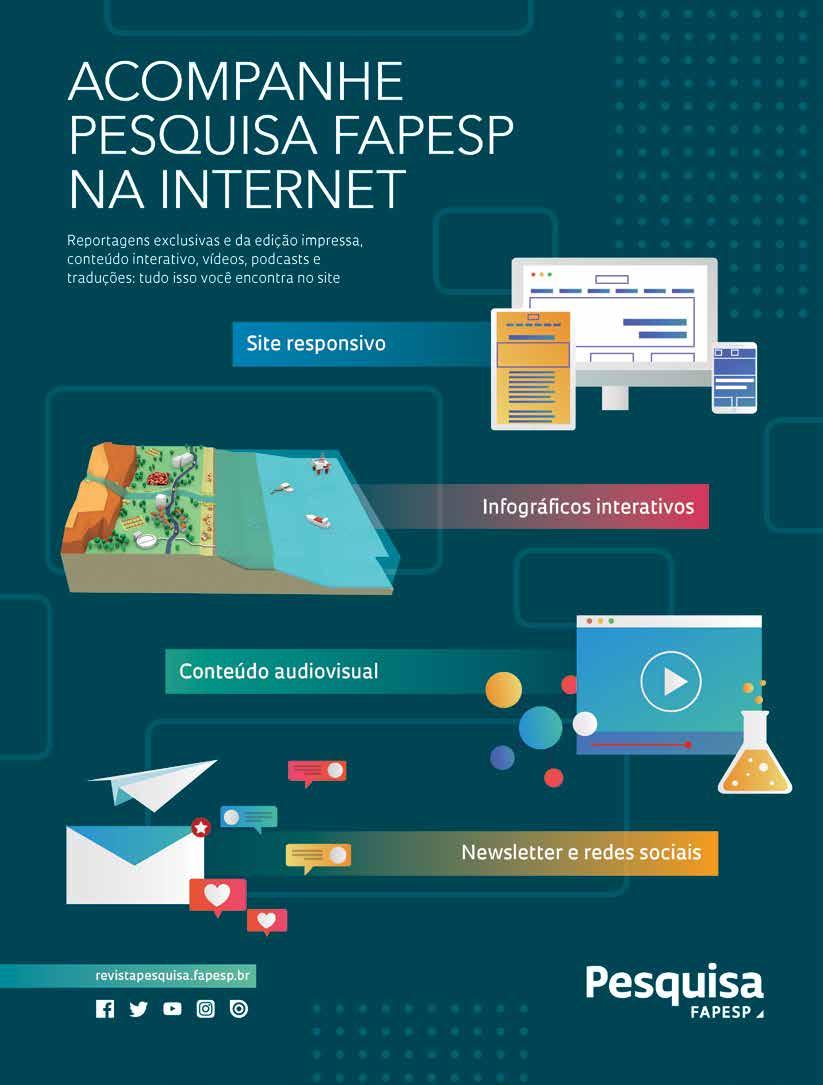 ACOMPANHE
PESQUISA FAPESP
NA INTERNET

Reportagens exclusivas e da edição impressa, conteúdo interativo, vídeos, podcasts e traduções: tudo isso você encontra no site

Site responsivo

Infográficos interativos

Conteúdo audiovisual

Newsletter e redes sociais

revistapesquisa.fapesp.br

Pesquisa
FAPESP